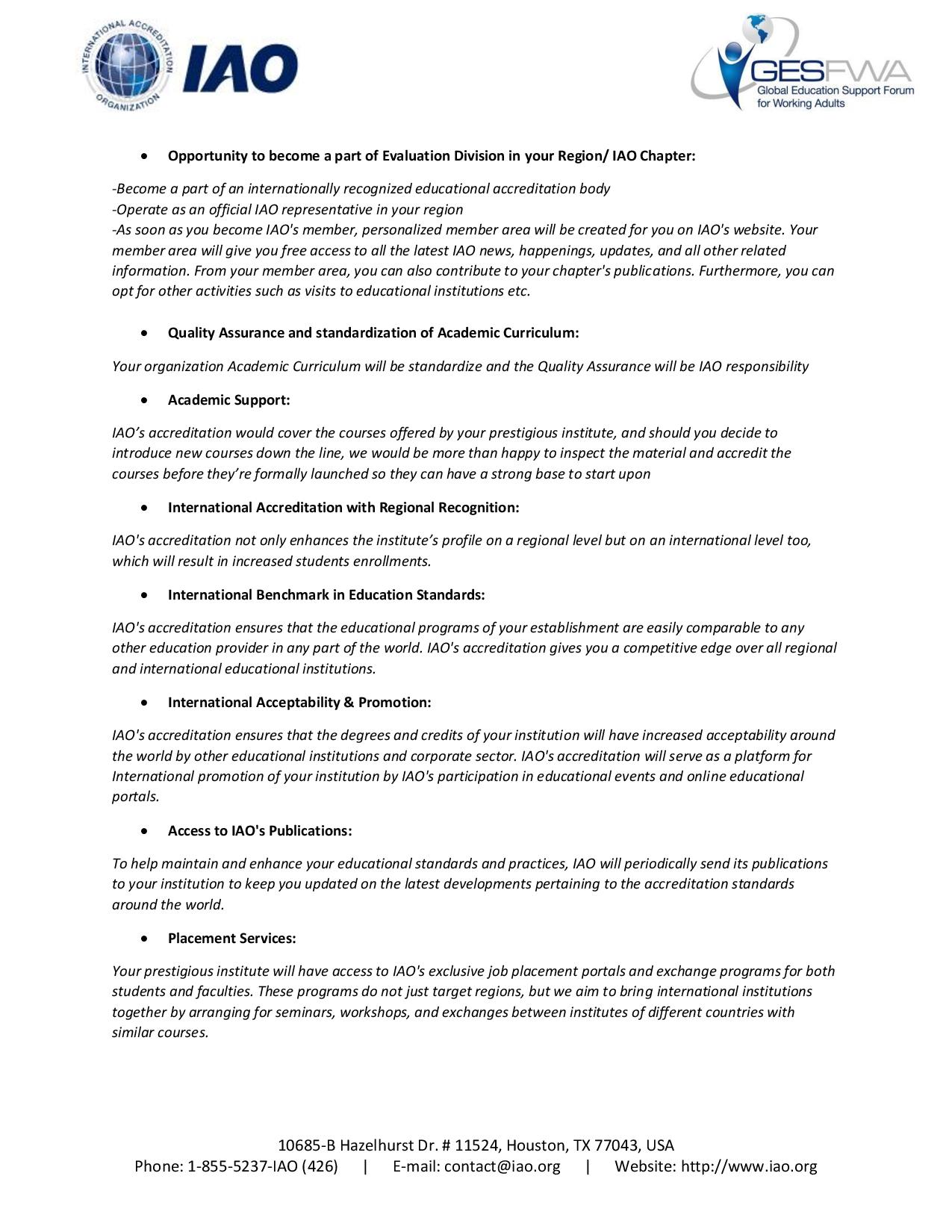 INTERNATIONAL ACCREDITATION ORGANIZATION
IAO

GESFWA
Global Education Support Forum for Working Adults

• Opportunity to become a part of Evaluation Division in your Region/ IAO Chapter:

-Become a part of an internationally recognized educational accreditation body
-Operate as an official IAO representative in your region
-As soon as you become IAO's member, personalized member area will be created for you on IAO's website. Your member area will give you free access to all the latest IAO news, happenings, updates, and all other related information. From your member area, you can also contribute to your chapter's publications. Furthermore, you can opt for other activities such as visits to educational institutions etc.

• Quality Assurance and standardization of Academic Curriculum:

Your organization Academic Curriculum will be standardize and the Quality Assurance will be IAO responsibility

• Academic Support:

IAO's accreditation would cover the courses offered by your prestigious institute, and should you decide to introduce new courses down the line, we would be more than happy to inspect the material and accredit the courses before they're formally launched so they can have a strong base to start upon

• International Accreditation with Regional Recognition:

IAO's accreditation not only enhances the institute's profile on a regional level but on an international level too, which will result in increased students enrollments.

• International Benchmark in Education Standards:

IAO's accreditation ensures that the educational programs of your establishment are easily comparable to any other education provider in any part of the world. IAO's accreditation gives you a competitive edge over all regional and international educational institutions.

• International Acceptability & Promotion:

IAO's accreditation ensures that the degrees and credits of your institution will have increased acceptability around the world by other educational institutions and corporate sector. IAO's accreditation will serve as a platform for International promotion of your institution by IAO's participation in educational events and online educational portals.

• Access to IAO's Publications:

To help maintain and enhance your educational standards and practices, IAO will periodically send its publications to your institution to keep you updated on the latest developments pertaining to the accreditation standards around the world.

• Placement Services:

Your prestigious institute will have access to IAO's exclusive job placement portals and exchange programs for both students and faculties. These programs do not just target regions, but we aim to bring international institutions together by arranging for seminars, workshops, and exchanges between institutes of different countries with similar courses.

10685-B Hazelhurst Dr. # 11524, Houston, TX 77043, USA
Phone: 1-855-5237-IAO (426) | E-mail: contact@iao.org | Website: http://www.iao.org